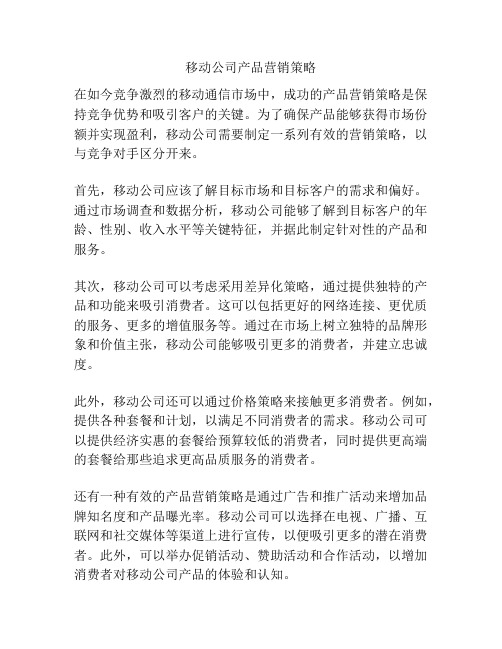 移动公司产品营销策略

在如今竞争激烈的移动通信市场中，成功的产品营销策略是保持竞争优势和吸引客户的关键。为了确保产品能够获得市场份额并实现盈利，移动公司需要制定一系列有效的营销策略，以与竞争对手区分开来。

首先，移动公司应该了解目标市场和目标客户的需求和偏好。通过市场调查和数据分析，移动公司能够了解到目标客户的年龄、性别、收入水平等关键特征，并据此制定针对性的产品和服务。

其次，移动公司可以考虑采用差异化策略，通过提供独特的产品和功能来吸引消费者。这可以包括更好的网络连接、更优质的服务、更多的增值服务等。通过在市场上树立独特的品牌形象和价值主张，移动公司能够吸引更多的消费者，并建立忠诚度。

此外，移动公司还可以通过价格策略来接触更多消费者。例如，提供各种套餐和计划，以满足不同消费者的需求。移动公司可以提供经济实惠的套餐给预算较低的消费者，同时提供更高端的套餐给那些追求更高品质服务的消费者。

还有一种有效的产品营销策略是通过广告和推广活动来增加品牌知名度和产品曝光率。移动公司可以选择在电视、广播、互联网和社交媒体等渠道上进行宣传，以便吸引更多的潜在消费者。此外，可以举办促销活动、赞助活动和合作活动，以增加消费者对移动公司产品的体验和认知。